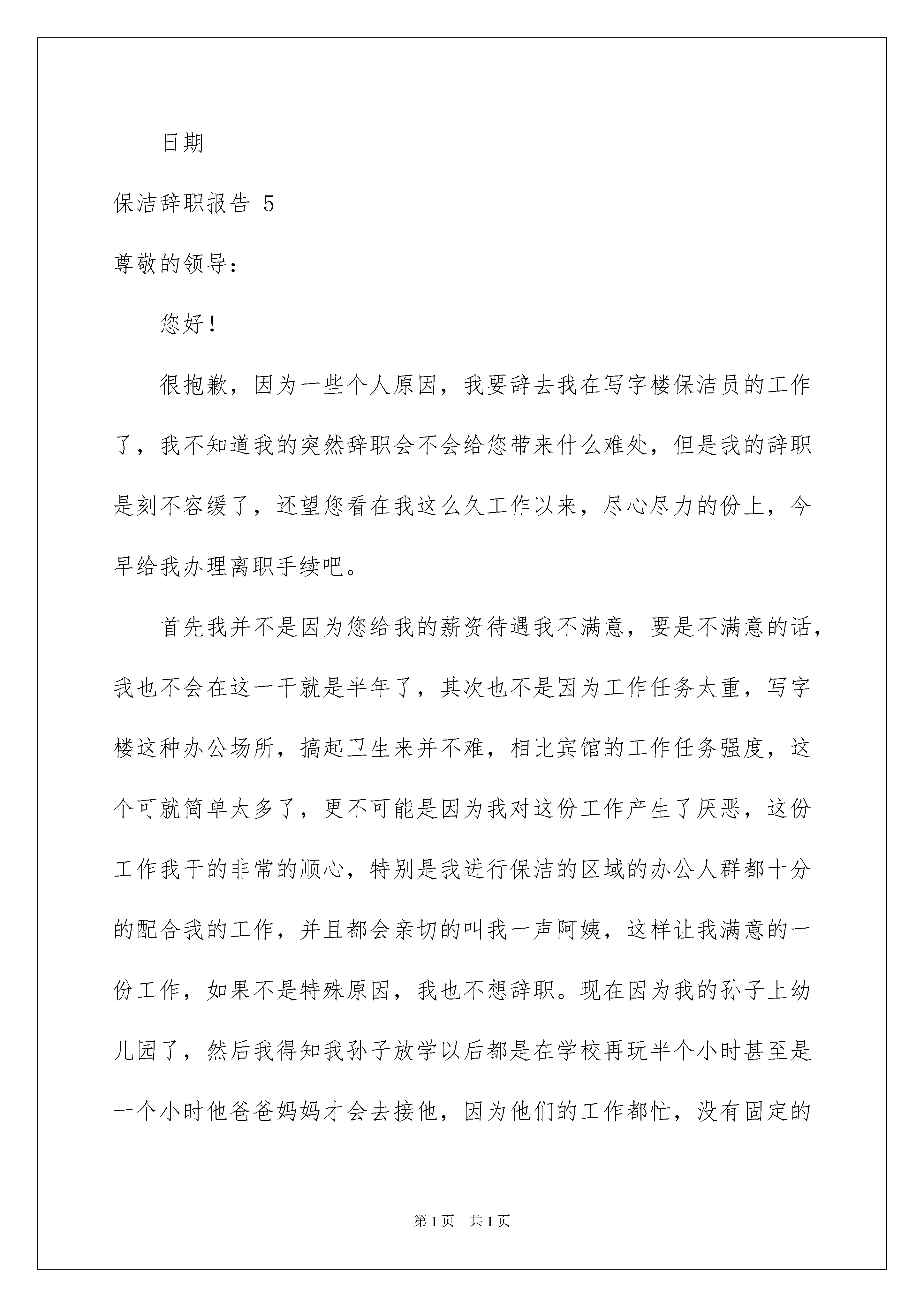 日期

保洁辞职报告 5

尊敬的领导：

您好！

很抱歉，因为一些个人原因，我要辞去我在写字楼保洁员的工作了，我不知道我的突然辞职会不会给您带来什么难处，但是我的辞职是刻不容缓了，还望您看在我这么久工作以来，尽心尽力的份上，今早给我办理离职手续吧。

首先我并不是因为您给我的薪资待遇我不满意，要是不满意的话，我也不会在这一干就是半年了，其次也不是因为工作任务太重，写字楼这种办公场所，搞起卫生来并不难，相比宾馆的工作任务强度，这个可就简单太多了，更不可能是因为我对这份工作产生了厌恶，这份工作我干的非常的顺心，特别是我进行保洁的区域的办公人群都十分的配合我的工作，并且都会亲切的叫我一声阿姨，这样让我满意的一份工作，如果不是特殊原因，我也不想辞职。现在因为我的孙子上幼儿园了，然后我得知我孙子放学以后都是在学校再玩半个小时甚至是一个小时他爸爸妈妈才会去接他，因为他们的工作都忙，没有固定的

第 1 页 共 1 页